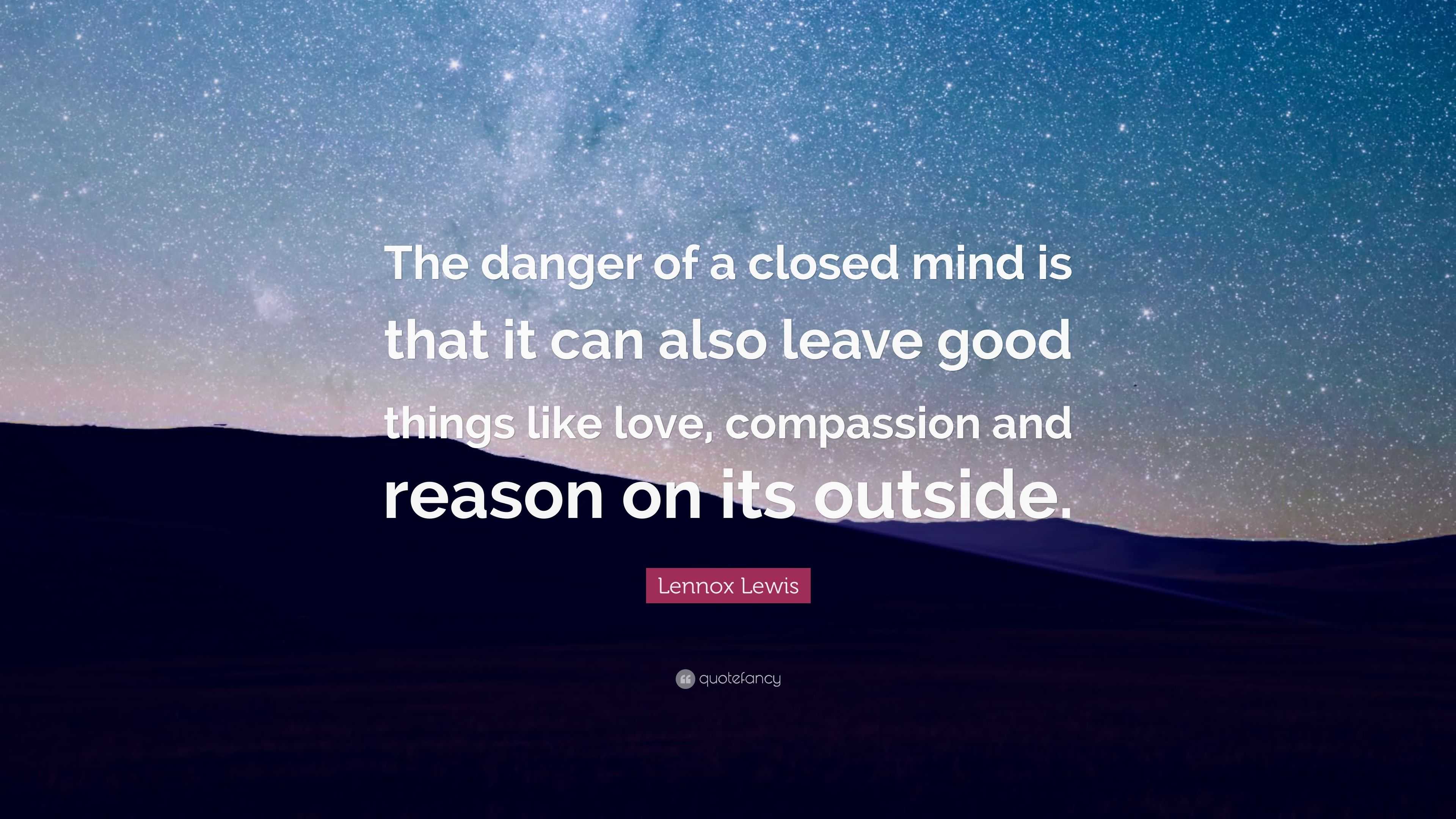 The danger of a closed mind is that it can also leave good things like love, compassion and reason on its outside.

Lennox Lewis

quotefancy